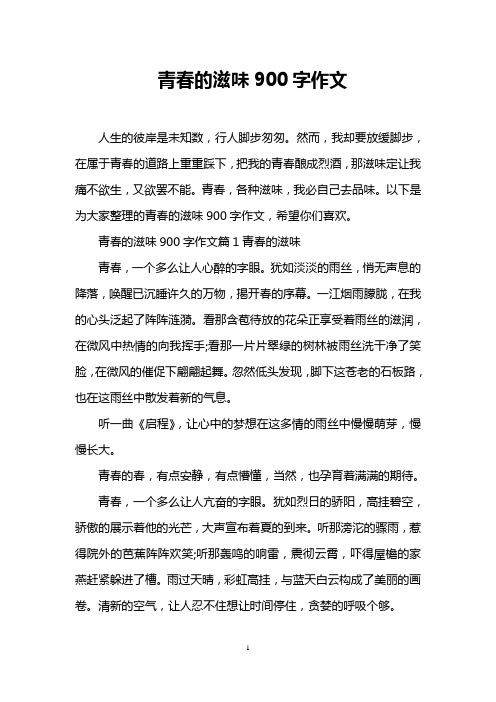 青春的滋味 900 字作文

人生的彼岸是未知数，行人脚步匆匆。然而，我却要放缓脚步，在属于青春的道路上重重踩下，把我的青春酿成烈酒，那滋味定让我痛不欲生，又欲罢不能。青春，各种滋味，我必自己去品味。以下是为大家整理的青春的滋味 900 字作文，希望你们喜欢。

青春的滋味 900 字作文篇 1 青春的滋味

青春，一个多么让人心醉的字眼。犹如淡淡的雨丝，悄无声息的降落，唤醒已沉睡许久的万物，揭开春的序幕。一江烟雨朦胧，在我的心头泛起了阵阵涟漪。看那含苞待放的花朵正享受着雨丝的滋润，在微风中热情的向我挥手;看那一片片翠绿的树林被雨丝洗干净了笑脸，在微风的催促下翩翩起舞。忽然低头发现，脚下这苍老的石板路，也在这雨丝中散发着新的气息。

听一曲《启程》，让心中的梦想在这多情的雨丝中慢慢萌芽，慢慢长大。

青春的春，有点安静，有点懵懂，当然，也孕育着满满的期待。

青春，一个多么让人亢奋的字眼。犹如烈日的骄阳，高挂碧空，骄傲的展示着他的光芒，大声宣布着夏的到来。听那滂沱的骤雨，惹得院外的芭蕉阵阵欢笑;听那轰鸣的响雷，震彻云霄，吓得屋檐的家燕赶紧躲进了槽。雨过天晴，彩虹高挂，与蓝天白云构成了美丽的画卷。清新的空气，让人忍不住想让时间停住，贪婪的呼吸个够。

1